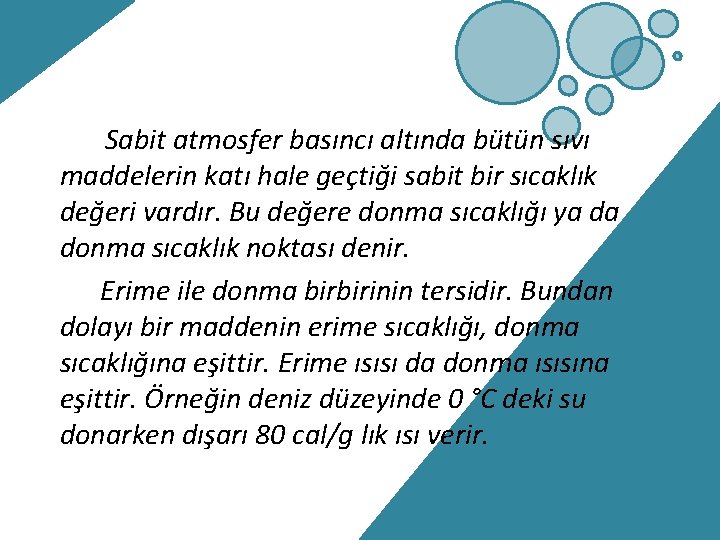 Sabit atmosfer basıncı altında bütün sıvı maddelerin katı hale geçtiği sabit bir sıcaklık değeri vardır. Bu değere donma sıcaklığı ya da donma sıcaklık noktası denir.

Erime ile donma birbirinin tersidir. Bundan dolayı bir maddenin erime sıcaklığı, donma sıcaklığına eşittir. Erime ısısı da donma ısısına eşittir. Örneğin deniz düzeyinde 0 °C deki su donarken dışarı 80 cal/g lık ısı verir.